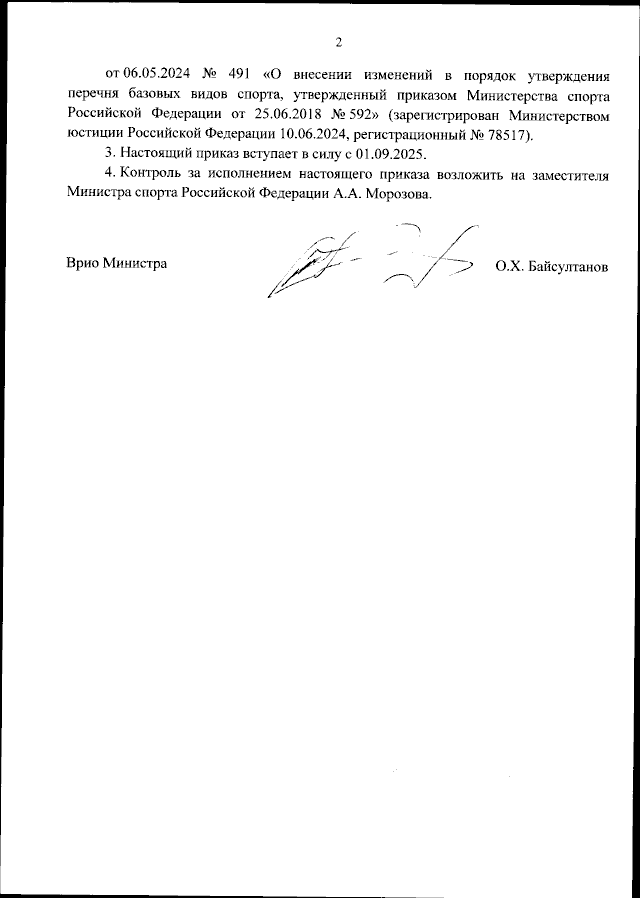 2

от 06.05.2024 № 491 «О внесении изменений в порядок утверждения перечня базовых видов спорта, утвержденный приказом Министерства спорта Российской Федерации от 25.06.2018 № 592» (зарегистрирован Министерством юстиции Российской Федерации 10.06.2024, регистрационный № 78517).

3. Настоящий приказ вступает в силу с 01.09.2025.

4. Контроль за исполнением настоящего приказа возложить на заместителя Министра спорта Российской Федерации А.А. Морозова.

Врио Министра

О.Х. Байсултанов